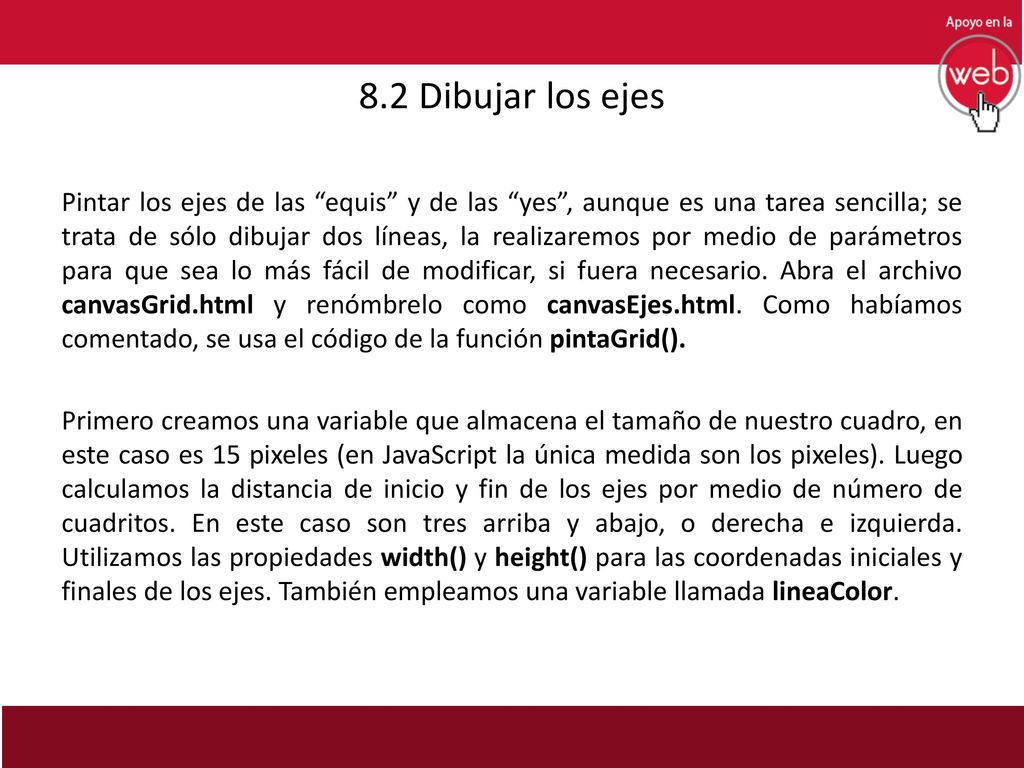 Apoyo en la

web

8.2 Dibujar los ejes

Pintar los ejes de las “equis” y de las “yes”, aunque es una tarea sencilla; se trata de sólo dibujar dos líneas, la realizaremos por medio de parámetros para que sea lo más fácil de modificar, si fuera necesario. Abra el archivo canvasGrid.html y renómbrelo como canvasEjes.html. Como habíamos comentado, se usa el código de la función pintaGrid().

Primero creamos una variable que almacena el tamaño de nuestro cuadro, en este caso es 15 pixeles (en JavaScript la única medida son los pixeles). Luego calculamos la distancia de inicio y fin de los ejes por medio de número de cuadritos. En este caso son tres arriba y abajo, o derecha e izquierda. Utilizamos las propiedades width() y height() para las coordenadas iniciales y finales de los ejes. También empleamos una variable llamada lineaColor.